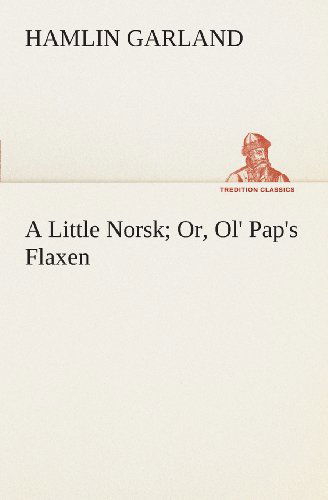 HAMLIN GARLAND

TREDITION CLASSICS

A Little Norsk; Or, Ol' Pap's Flaxen